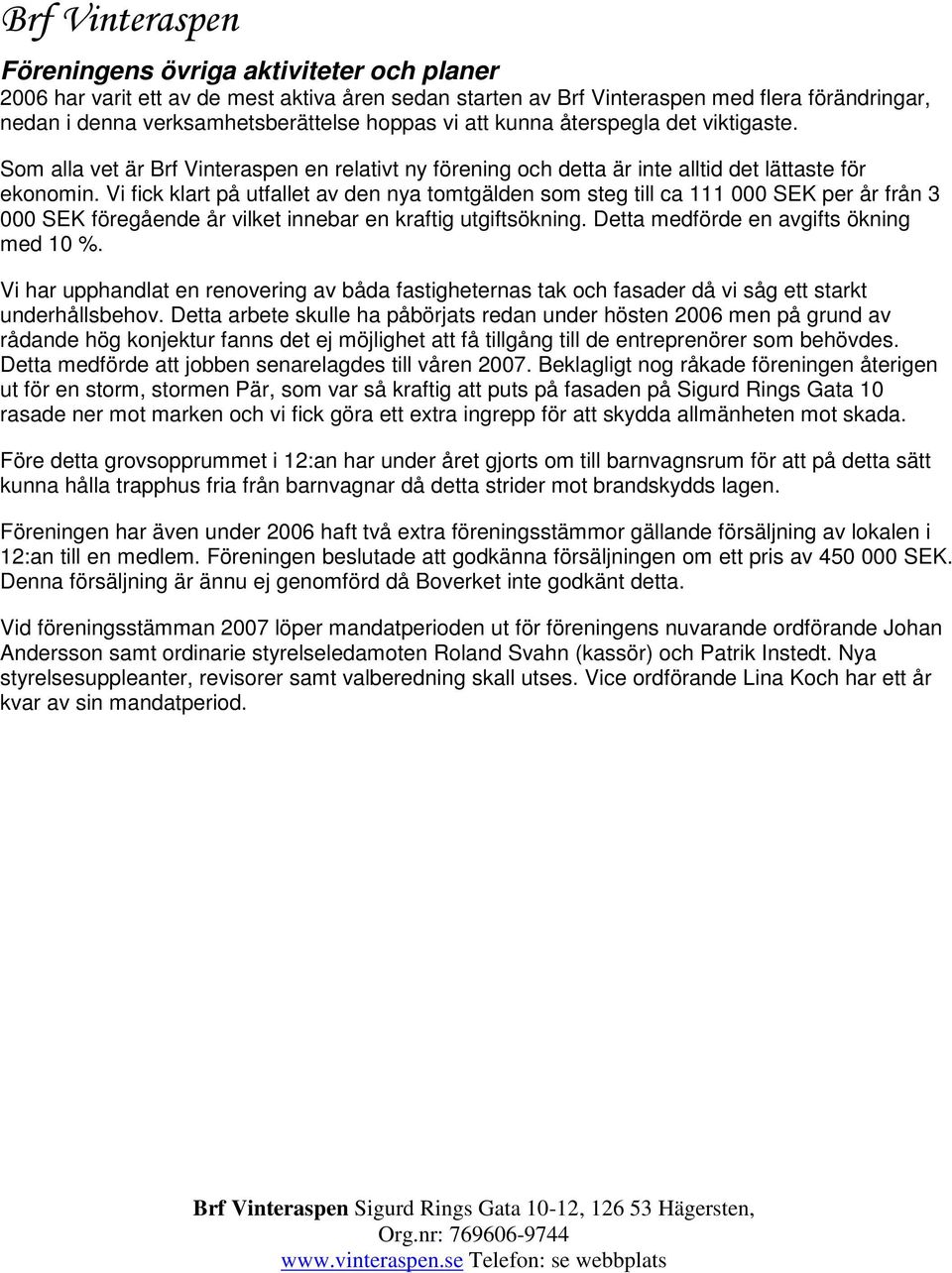 Brf Vinteraspen

Föreningens övriga aktiviteter och planer
2006 har varit ett av de mest aktiva åren sedan starten av Brf Vinteraspen med flera förändringar, nedan i denna verksamhetsberättelse hoppas vi att kunna återspegla det viktigaste.

Som alla vet är Brf Vinteraspen en relativt ny förening och detta är inte alltid det lättaste för ekonomin. Vi fick klart på utfallet av den nya tomtgälden som steg till ca 111 000 SEK per år från 3 000 SEK föregående år vilket innebar en kraftig utgiftsökning. Detta medförde en avgifts ökning med 10 %.

Vi har upphandlat en renovering av båda fastigheternas tak och fasader då vi såg ett starkt underhållsbehov. Detta arbete skulle ha påbörjats redan under hösten 2006 men på grund av rådande hög konjektur fanns det ej möjlighet att få tillgång till de entreprenörer som behövdes. Detta medförde att jobben senarelagdes till våren 2007. Beklagligt nog råkade föreningen återigen ut för en storm, stormen Pär, som var så kraftig att puts på fasaden på Sigurd Rings Gata 10 rasade ner mot marken och vi fick göra ett extra ingrepp för att skydda allmänheten mot skada.

Före detta grovsopprummet i 12:an har under året gjorts om till barnvagnsrum för att på detta sätt kunna hålla trapphus fria från barnvagnar då detta strider mot brandskydds lagen.

Föreningen har även under 2006 haft två extra föreningsstämmor gällande försäljning av lokalen i 12:an till en medlem. Föreningen beslutade att godkänna försäljningen om ett pris av 450 000 SEK. Denna försäljning är ännu ej genomförd då Boverket inte godkänt detta.

Vid föreningsstämman 2007 löper mandatperioden ut för föreningens nuvarande ordförande Johan Andersson samt ordinarie styrelseledamoten Roland Svahn (kassör) och Patrik Instedt. Nya styrelsesuppleanter, revisorer samt valberedning skall utses. Vice ordförande Lina Koch har ett år kvar av sin mandatperiod.

Brf Vinteraspen Sigurd Rings Gata 10-12, 126 53 Hägersten,
Org.nr: 769606-9744
www.vinteraspen.se Telefon: se webbplats